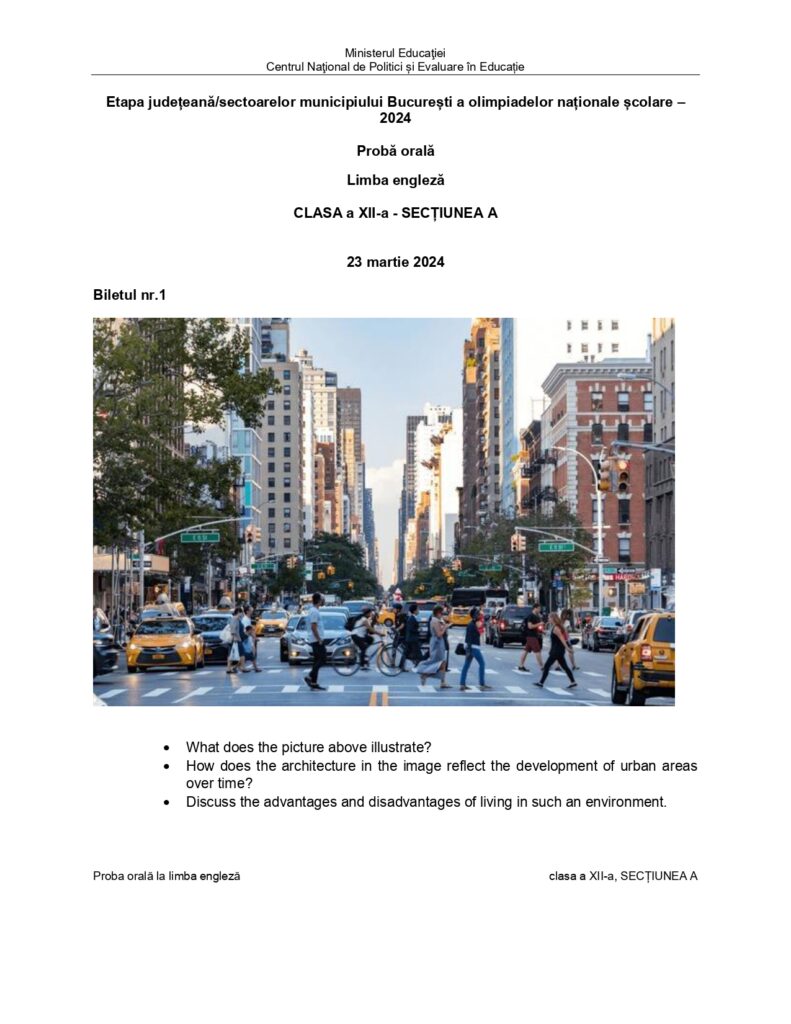 Ministerul Educației
Centrul Național de Politici și Evaluare în Educație

Etapa județeană/sectoarelor municipiului București a olimpiadelor naționale școlare – 2024

Probă orală

Limba engleză

CLASA a XII-a - SECȚIUNEA A

23 martie 2024

Biletul nr.1

- What does the picture above illustrate?
- How does the architecture in the image reflect the development of urban areas over time?
- Discuss the advantages and disadvantages of living in such an environment.

Proba orală la limba engleză

clasa a XII-a, SECȚIUNEA A